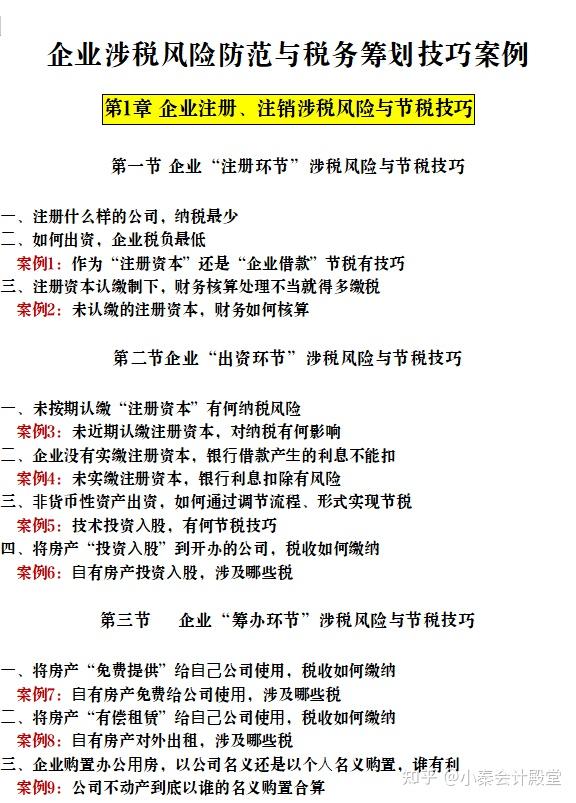 企业涉税风险防范与税务筹划技巧案例

第1章 企业注册、注销涉税风险与节税技巧

第一节 企业“注册环节”涉税风险与节税技巧

一、注册什么样的公司，纳税最少
二、如何出资，企业税负最低
案例1：作为“注册资本”还是“企业借款”节税有技巧
三、注册资本认缴制下，财务核算处理不当就得多缴税
案例2：未认缴的注册资本，财务如何核算

第二节企业“出资环节”涉税风险与节税技巧

一、未按期认缴“注册资本”有何纳税风险
案例3：未近期认缴注册资本，对纳税有何影响
二、企业没有实缴注册资本，银行借款产生的利息不能扣
案例4：未实缴注册资本，银行利息扣除有风险
三、非货币性资产出资，如何通过调节流程、形式实现节税
案例5：技术投资入股，有何节税技巧
四、将房产“投资入股”到开办的公司，税收如何缴纳
案例6：自有房产投资入股，涉及哪些税

第三节 企业“筹办环节”涉税风险与节税技巧

一、将房产“免费提供”给自己公司使用，税收如何缴纳
案例7：自有房产免费给公司使用，涉及哪些税
二、将房产“有偿租赁”给自己公司使用，税收如何缴纳
案例8：自有房产对外出租，涉及哪些税
三、企业购置办公用房，以公司名义还是以个人名义购置，谁有利
案例9：公司不动产到底以谁的名义购置合算

知乎 @小秦会计殿堂